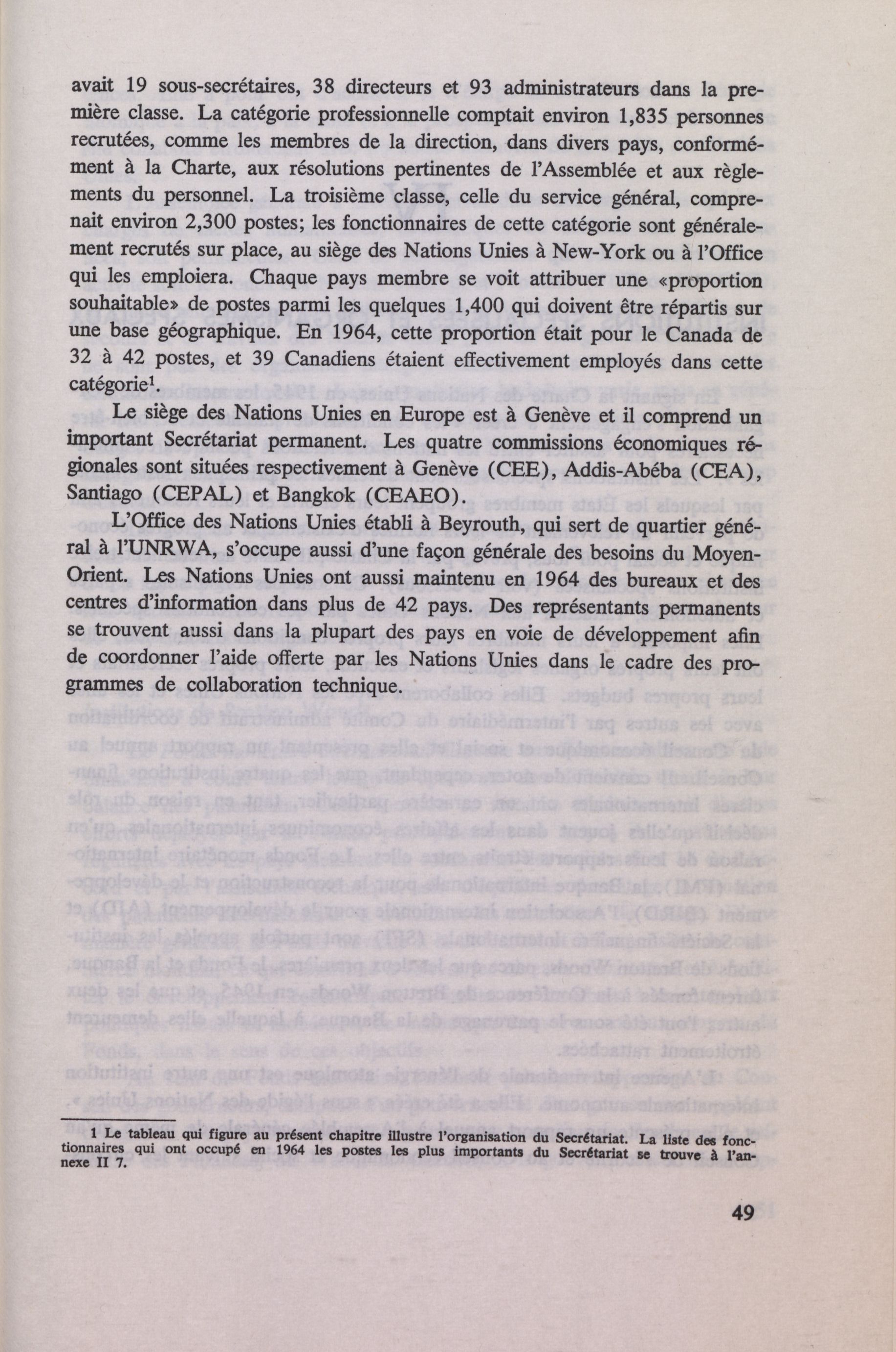 avait 19 sous-secrétaires, 38 directeurs et 93 administrateurs dans la première classe. La catégorie professionnelle comptait environ 1,835 personnes recrutées, comme les membres de la direction, dans divers pays, conformément à la Charte, aux résolutions pertinentes de l'Assemblée et aux règlements du personnel. La troisième classe, celle du service général, comprenait environ 2,300 postes; les fonctionnaires de cette catégorie sont généralement recrutés sur place, au siège des Nations Unies à New-York ou à l'Office qui les emploiera. Chaque pays membre se voit attribuer une «proportion souhaitable» de postes parmi les quelques 1,400 qui doivent être répartis sur une base géographique. En 1964, cette proportion était pour le Canada de 32 à 42 postes, et 39 Canadiens étaient effectivement employés dans cette catégorie$^1$.

Le siège des Nations Unies en Europe est à Genève et il comprend un important Secrétariat permanent. Les quatre commissions économiques régionales sont situées respectivement à Genève (CEE), Addis-Abéba (CEA), Santiago (CEPAL) et Bangkok (CEAEO).

L'Office des Nations Unies établi à Beyrouth, qui sert de quartier général à l'UNRWA, s'occupe aussi d'une façon générale des besoins du Moyen-Orient. Les Nations Unies ont aussi maintenu en 1964 des bureaux et des centres d'information dans plus de 42 pays. Des représentants permanents se trouvent aussi dans la plupart des pays en voie de développement afin de coordonner l'aide offerte par les Nations Unies dans le cadre des programmes de collaboration technique.

1 Le tableau qui figure au présent chapitre illustre l'organisation du Secrétariat. La liste des fonctionnaires qui ont occupé en 1964 les postes les plus importants du Secrétariat se trouve à l'annexe II 7.

49